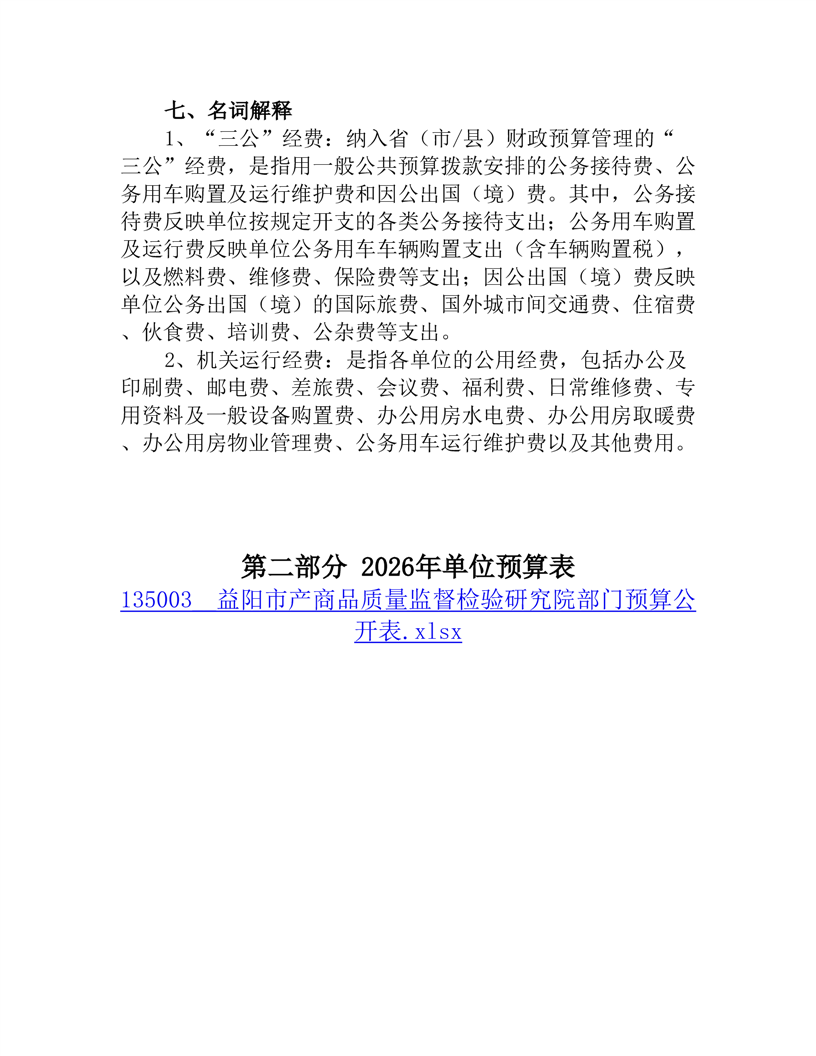 七、名词解释

1、“三公”经费：纳入省（市/县）财政预算管理的“三公”经费，是指用一般公共预算拨款安排的公务接待费、公务用车购置及运行维护费和因公出国（境）费。其中，公务接待费反映单位按规定开支的各类公务接待支出；公务用车购置及运行费反映单位公务用车车辆购置支出（含车辆购置税），以及燃料费、维修费、保险费等支出；因公出国（境）费反映单位公务出国（境）的国际旅费、国外城市间交通费、住宿费、伙食费、培训费、公杂费等支出。

2、机关运行经费：是指各单位的公用经费，包括办公及印刷费、邮电费、差旅费、会议费、福利费、日常维修费、专用资料及一般设备购置费、办公用房水电费、办公用房取暖费、办公用房物业管理费、公务用车运行维护费以及其他费用。

第二部分 2026年单位预算表

135003 益阳市产商品质量监督检验研究院部门预算公开表.xlsx